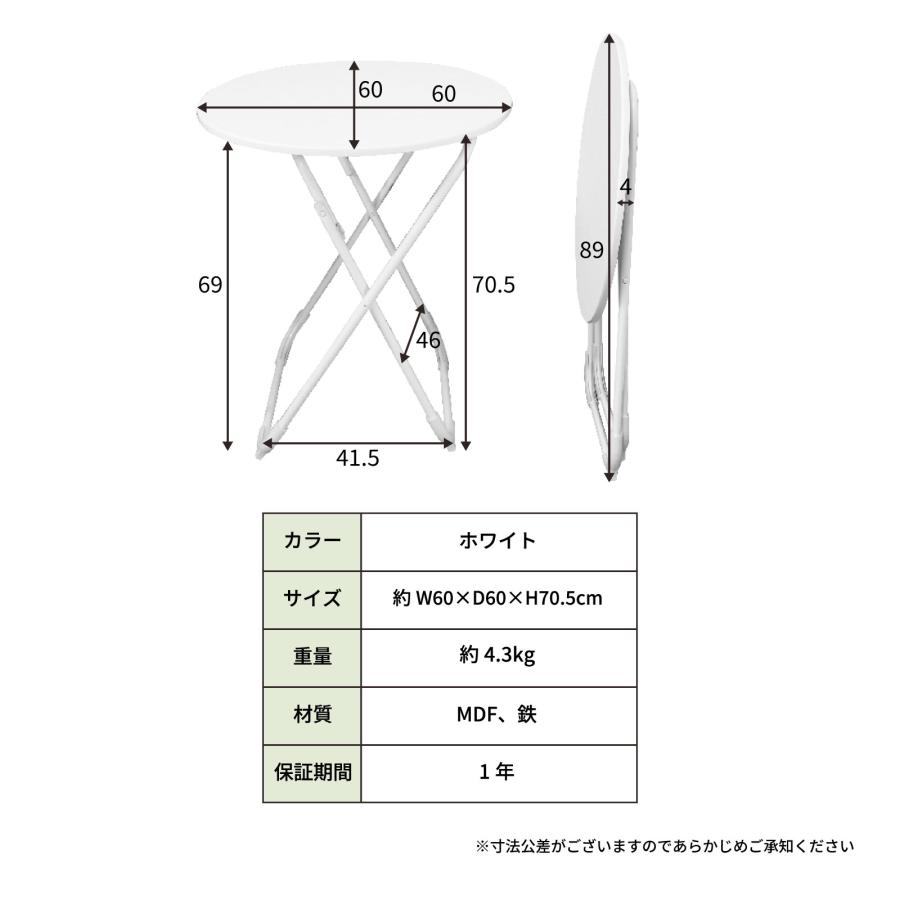 60
60
69
70.5
46
41.5
4
89

| カラー | ホワイト |
|---|---|
| サイズ | 約 W60×D60×H70.5cm |
| 重量 | 約 4.3kg |
| 材質 | MDF、鉄 |
| 保証期間 | 1 年 |

※寸法公差がございますのであらかじめご承知ください